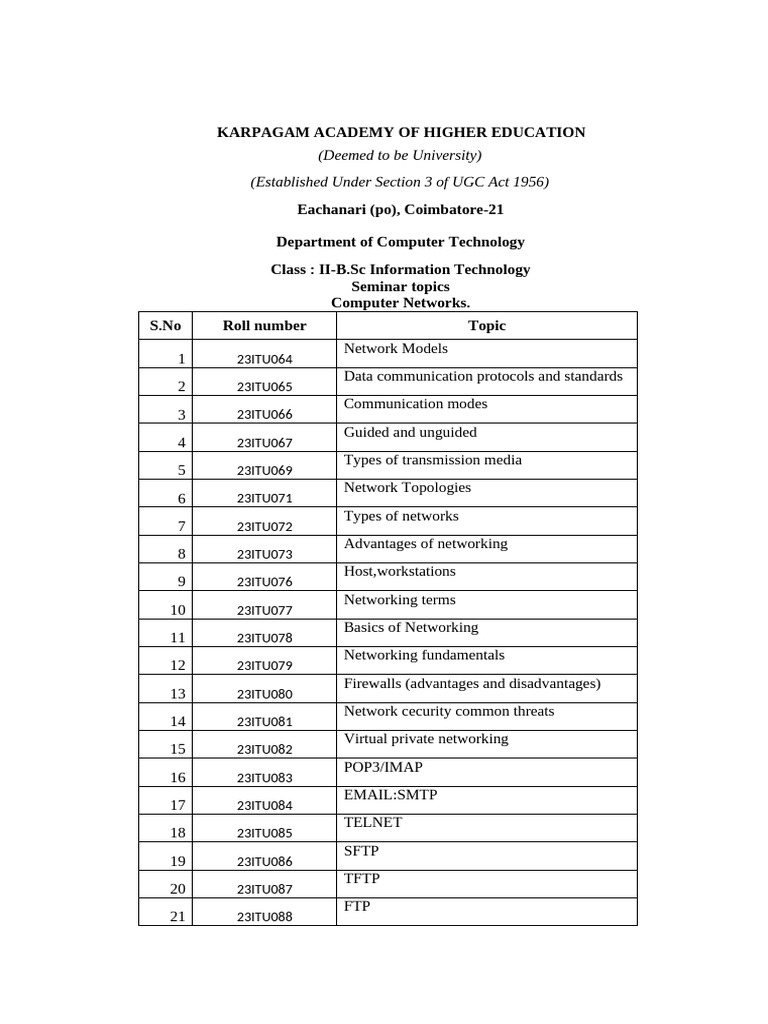 KARPAGAM ACADEMY OF HIGHER EDUCATION
(Deemed to be University)
(Established Under Section 3 of UGC Act 1956)
Eachanari (po), Coimbatore-21

Department of Computer Technology

Class : II-B.Sc Information Technology
Seminar topics
Computer Networks.

| S.No | Roll number | Topic |
|---|---|---|
| 1 | 23ITU064 | Network Models |
| 2 | 23ITU065 | Data communication protocols and standards |
| 3 | 23ITU066 | Communication modes |
| 4 | 23ITU067 | Guided and unguided |
| 5 | 23ITU069 | Types of transmission media |
| 6 | 23ITU071 | Network Topologies |
| 7 | 23ITU072 | Types of networks |
| 8 | 23ITU073 | Advantages of networking |
| 9 | 23ITU076 | Host,workstations |
| 10 | 23ITU077 | Networking terms |
| 11 | 23ITU078 | Basics of Networking |
| 12 | 23ITU079 | Networking fundamentals |
| 13 | 23ITU080 | Firewalls (advantages and disadvantages) |
| 14 | 23ITU081 | Network cecurity common threats |
| 15 | 23ITU082 | Virtual private networking |
| 16 | 23ITU083 | POP3/IMAP |
| 17 | 23ITU084 | EMAIL:SMTP |
| 18 | 23ITU085 | TELNET |
| 19 | 23ITU086 | SFTP |
| 20 | 23ITU087 | TFTP |
| 21 | 23ITU088 | FTP |